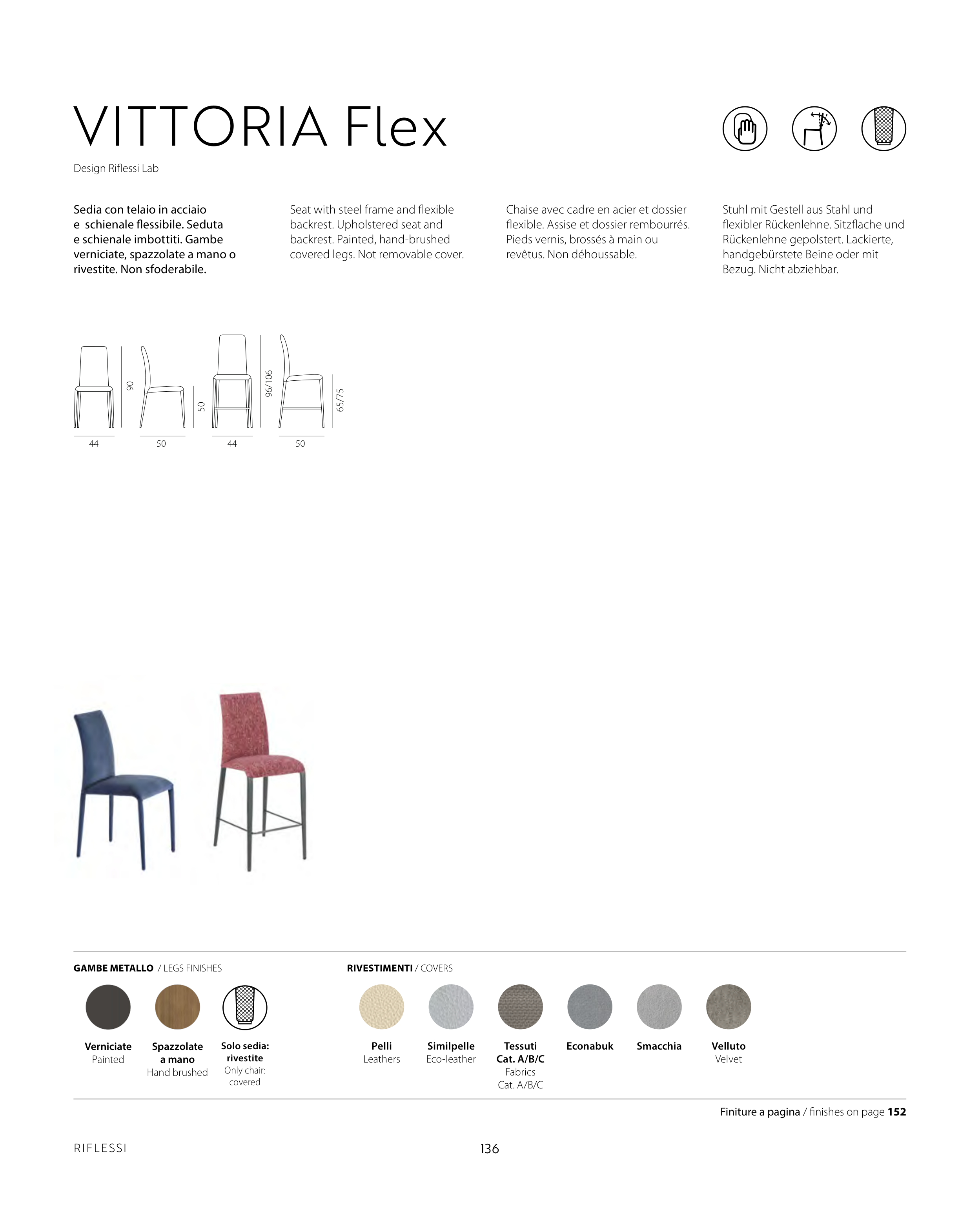 VITTORIA Flex

Design Riflessi Lab

Sedia con telaio in acciaio e schienale flessibile. Seduta e schienale imbottiti. Gambe verniciate, spazzolate a mano o rivestite. Non sfoderabile.

Seat with steel frame and flexible backrest. Upholstered seat and backrest. Painted, hand-brushed covered legs. Not removable cover.

Chaise avec cadre en acier et dossier flexible. Assise et dossier rembourrés. Pieds vernis, brossés à main ou revêtus. Non déhoussable.

Stuhl mit Gestell aus Stahl und flexibler Rückenlehne. Sitzflache und Rückenlehne gepolstert. Lackierte, handgebürstete Beine oder mit Bezug. Nicht abziehbar.

90
50
96/106
65/75
44
50
44
50

GAMBE METALLO / LEGS FINISHES

Verniciate
Painted

Spazzolate a mano
Hand brushed

Solo sedia: rivestite
Only chair: covered

RIVESTIMENTI / COVERS

Pelli
Leathers

Similpelle
Eco-leather

Tessuti Cat. A/B/C
Fabrics Cat. A/B/C

Econabuk

Smacchia

Velluto
Velvet

Finiture a pagina / finishes on page 152

RIFLESSI

136